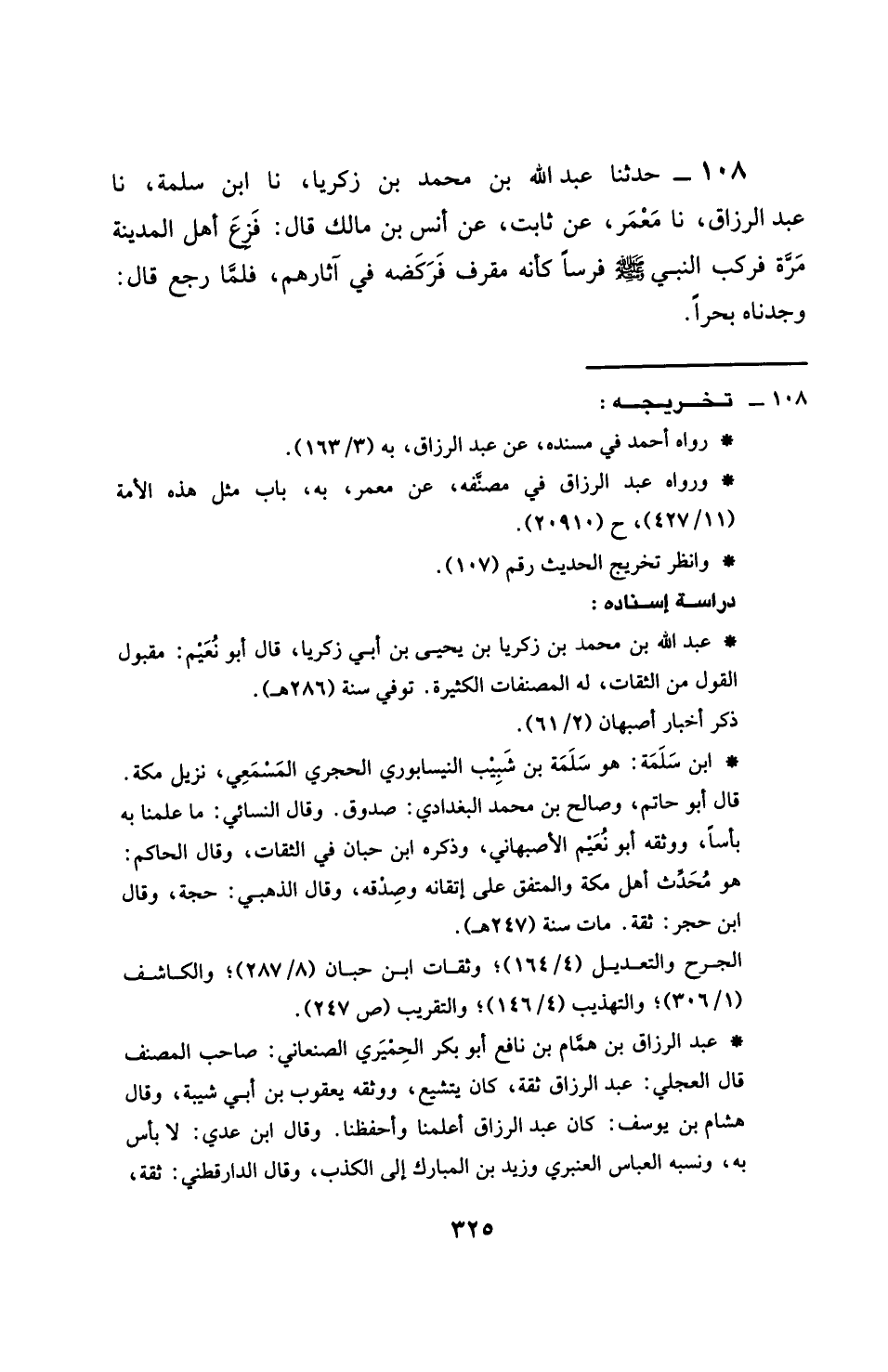 ١٠٨ ــ حدثنا عبد الله بن محمد بن زكريا، نا ابن سلمة، نا عبد الرزاق، نا مَعْمَر، عن ثابت، عن أنس بن مالك قال: فَزِعَ أهل المدينة مَرَّة فركب النبي ﷺ فرساً كأنه مقرف فَرَكَضه في آثارهم، فلمَّا رجع قال: وجدناه بحراً.

١٠٨ ــ تخريجه:

* رواه أحمد في مسنده، عن عبد الرزاق، به (٣/ ١٦٣).

* ورواه عبد الرزاق في مصنَّفه، عن معمر، به، باب مثل هذه الأمة (١١/ ٤٢٧)، ح (٢٠٩١٠).

* وانظر تخريج الحديث رقم (١٠٧).

دراسة إسناده:

* عبد الله بن محمد بن زكريا بن يحيى بن أبي زكريا، قال أبو نُعَيْم: مقبول القول من الثقات، له المصنفات الكثيرة. توفي سنة (٢٨٦هـ).

ذكر أخبار أصبهان (٢/ ٦١).

* ابن سَلَمَة: هو سَلَمَة بن شَبِيْب النيسابوري الحجري المَسْمَعِي، نزيل مكة. قال أبو حاتم، وصالح بن محمد البغدادي: صدوق. وقال النسائي: ما علمنا به بأساً، ووثقه أبو نُعَيْم الأصبهاني، وذكره ابن حبان في الثقات، وقال الحاكم: هو مُحَدِّث أهل مكة والمتفق على إتقانه وصِدْقه، وقال الذهبي: حجة، وقال ابن حجر: ثقة. مات سنة (٢٤٧هـ).

الجرح والتعديل (٤/ ١٦٤)؛ وثقات ابن حبان (٨/ ٢٨٧)؛ والكاشف (١/ ٣٠٦)؛ والتهذيب (٤/ ١٤٦)؛ والتقريب (ص ٢٤٧).

* عبد الرزاق بن همَّام بن نافع أبو بكر الحِمْيَري الصنعاني: صاحب المصنف قال العجلي: عبد الرزاق ثقة، كان يتشيع، ووثقه يعقوب بن أبي شيبة، وقال هشام بن يوسف: كان عبد الرزاق أعلمنا وأحفظنا. وقال ابن عدي: لا بأس به، ونسبه العباس العنبري وزيد بن المبارك إلى الكذب، وقال الدارقطني: ثقة،

٣٢٥